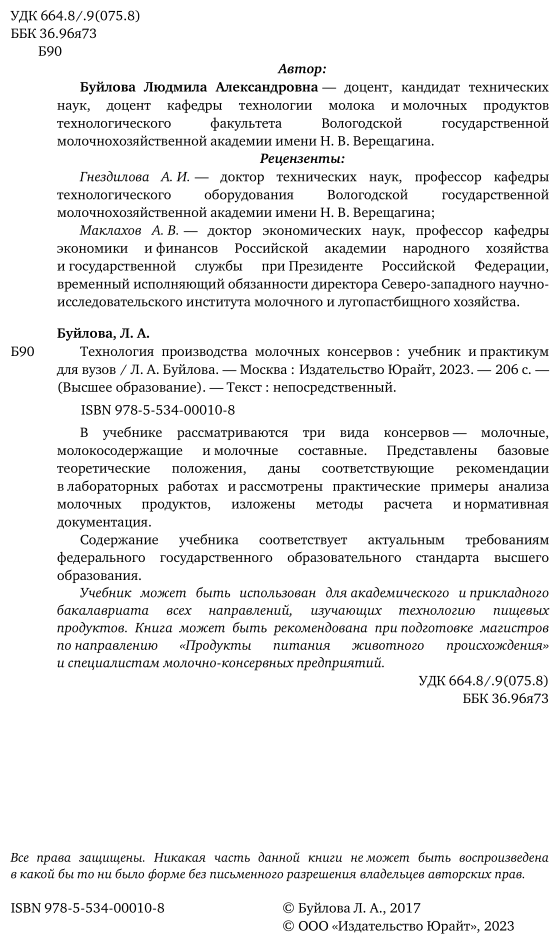 УДК 664.8/.9(075.8)
ББК 36.96я73
Б90

Автор:

Буйлова Людмила Александровна — доцент, кандидат технических наук, доцент кафедры технологии молока и молочных продуктов технологического факультета Вологодской государственной молочнохозяйственной академии имени Н. В. Верещагина.

Рецензенты:

Гнездилова А. И. — доктор технических наук, профессор кафедры технологического оборудования Вологодской государственной молочнохозяйственной академии имени Н. В. Верещагина;

Маклахов А. В. — доктор экономических наук, профессор кафедры экономики и финансов Российской академии народного хозяйства и государственной службы при Президенте Российской Федерации, временный исполняющий обязанности директора Северо-западного научно-исследовательского института молочного и лугопастбищного хозяйства.

Буйлова, Л. А.

Б90 Технология производства молочных консервов : учебник и практикум для вузов / Л. А. Буйлова. — Москва : Издательство Юрайт, 2023. — 206 с. — (Высшее образование). — Текст : непосредственный.

ISBN 978-5-534-00010-8

В учебнике рассматриваются три вида консервов — молочные, молокосодержащие и молочные составные. Представлены базовые теоретические положения, даны соответствующие рекомендации в лабораторных работах и рассмотрены практические примеры анализа молочных продуктов, изложены методы расчета и нормативная документация.

Содержание учебника соответствует актуальным требованиям федерального государственного образовательного стандарта высшего образования.

Учебник может быть использован для академического и прикладного бакалавриата всех направлений, изучающих технологию пищевых продуктов. Книга может быть рекомендована при подготовке магистров по направлению «Продукты питания животного происхождения» и специалистам молочно-консервных предприятий.

УДК 664.8/.9(075.8)
ББК 36.96я73

Все права защищены. Никакая часть данной книги не может быть воспроизведена в какой бы то ни было форме без письменного разрешения владельцев авторских прав.

ISBN 978-5-534-00010-8

© Буйлова Л. А., 2017
© ООО «Издательство Юрайт», 2023